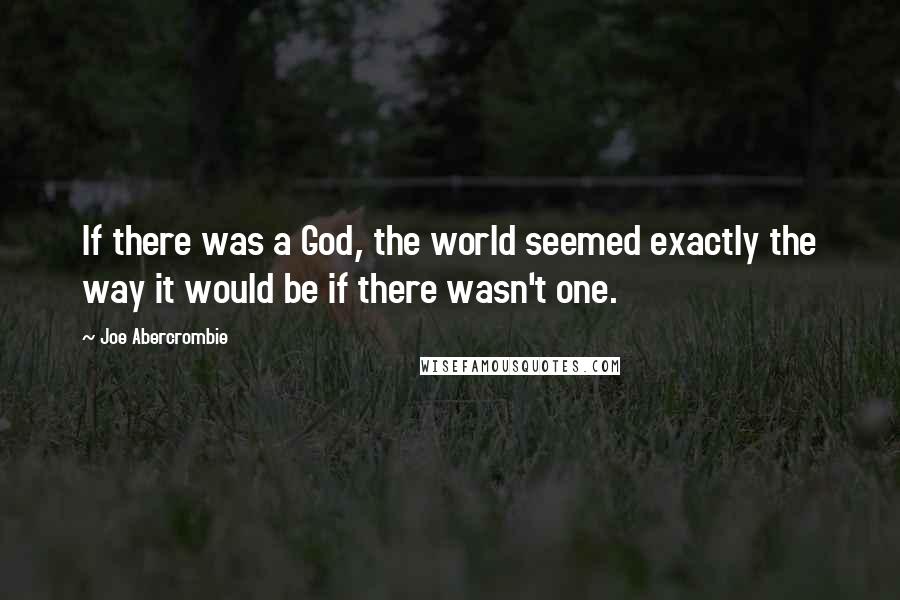 If there was a God, the world seemed exactly the way it would be if there wasn't one.

~ Joe Abercrombie

WISEFAMOUSQUOTES.COM